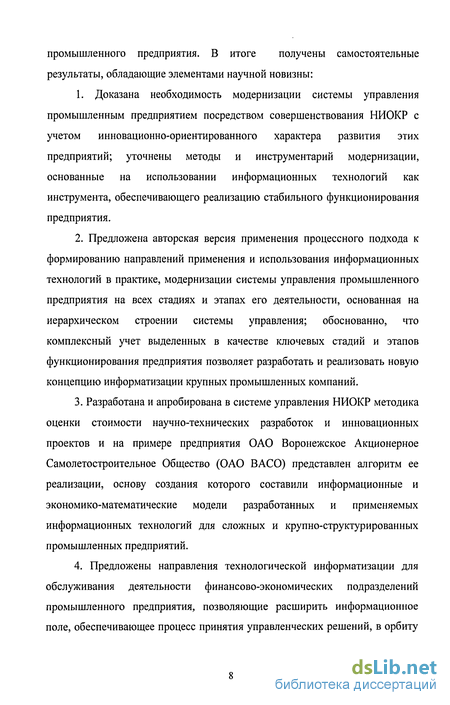 промышленного предприятия. В итоге получены самостоятельные результаты, обладающие элементами научной новизны:

1. Доказана необходимость модернизации системы управления промышленным предприятием посредством совершенствования НИОКР с учетом инновационно-ориентированного характера развития этих предприятий; уточнены методы и инструментарий модернизации, основанные на использовании информационных технологий как инструмента, обеспечивающего реализацию стабильного функционирования предприятия.

2. Предложена авторская версия применения процессного подхода к формированию направлений применения и использования информационных технологий в практике, модернизации системы управления промышленного предприятия на всех стадиях и этапах его деятельности, основанная на иерархическом строении системы управления; обоснованно, что комплексный учет выделенных в качестве ключевых стадий и этапов функционирования предприятия позволяет разработать и реализовать новую концепцию информатизации крупных промышленных компаний.

3. Разработана и апробирована в системе управления НИОКР методика оценки стоимости научно-технических разработок и инновационных проектов и на примере предприятия ОАО Воронежское Акционерное Самолетостроительное Общество (ОАО ВАСО) представлен алгоритм ее реализации, основу создания которого составили информационные и экономико-математические модели разработанных и применяемых информационных технологий для сложных и крупно-структурированных промышленных предприятий.

4. Предложены направления технологической информатизации для обслуживания деятельности финансово-экономических подразделений промышленного предприятия, позволяющие расширить информационное поле, обеспечивающее процесс принятия управленческих решений, в орбиту

8

dsLib.net
библиотека диссертаций